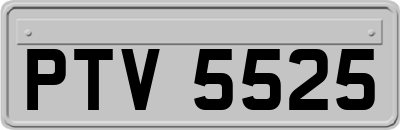 PTV 5525